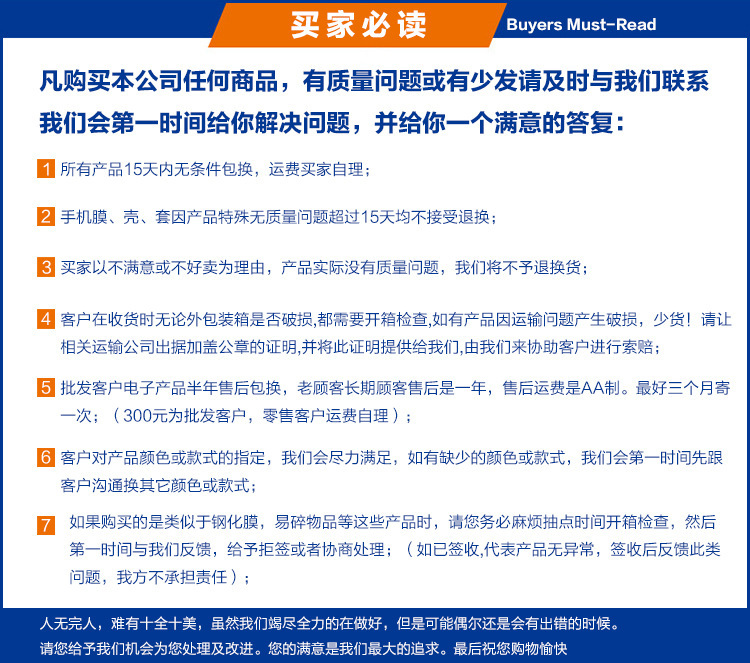 买家必读 Buyers Must-Read

凡购买本公司任何商品，有质量问题或有少发请及时与我们联系
我们会第一时间给你解决问题，并给你一个满意的答复：

1 所有产品15天内无条件包换，运费买家自理；

2 手机膜、壳、套因产品特殊无质量问题超过15天均不接受退换；

3 买家以不满意或不好卖为理由，产品实际没有质量问题，我们将不予退换货；

4 客户在收货时无论外包装箱是否破损,都需要开箱检查,如有产品因运输问题产生破损，少货！请让相关运输公司出据加盖公章的证明,并将此证明提供给我们,由我们来协助客户进行索赔；

5 批发客户电子产品半年售后包换，老顾客长期顾客售后是一年，售后运费是AA制。最好三个月寄一次；（300元为批发客户，零售客户运费自理）；

6 客户对产品颜色或款式的指定，我们会尽力满足，如有缺少的颜色或款式，我们会第一时间先跟客户沟通换其它颜色或款式；

7 如果购买的是类似于钢化膜，易碎物品等这些产品时，请您务必麻烦抽点时间开箱检查，然后第一时间与我们反馈，给予拒签或者协商处理；（如已签收,代表产品无异常，签收后反馈此类问题，我方不承担责任）；

人无完人，难有十全十美，虽然我们竭尽全力的在做好，但是可能偶尔还是会有出错的时候。
请您给予我们机会为您处理及改进。您的满意是我们最大的追求。最后祝您购物愉快